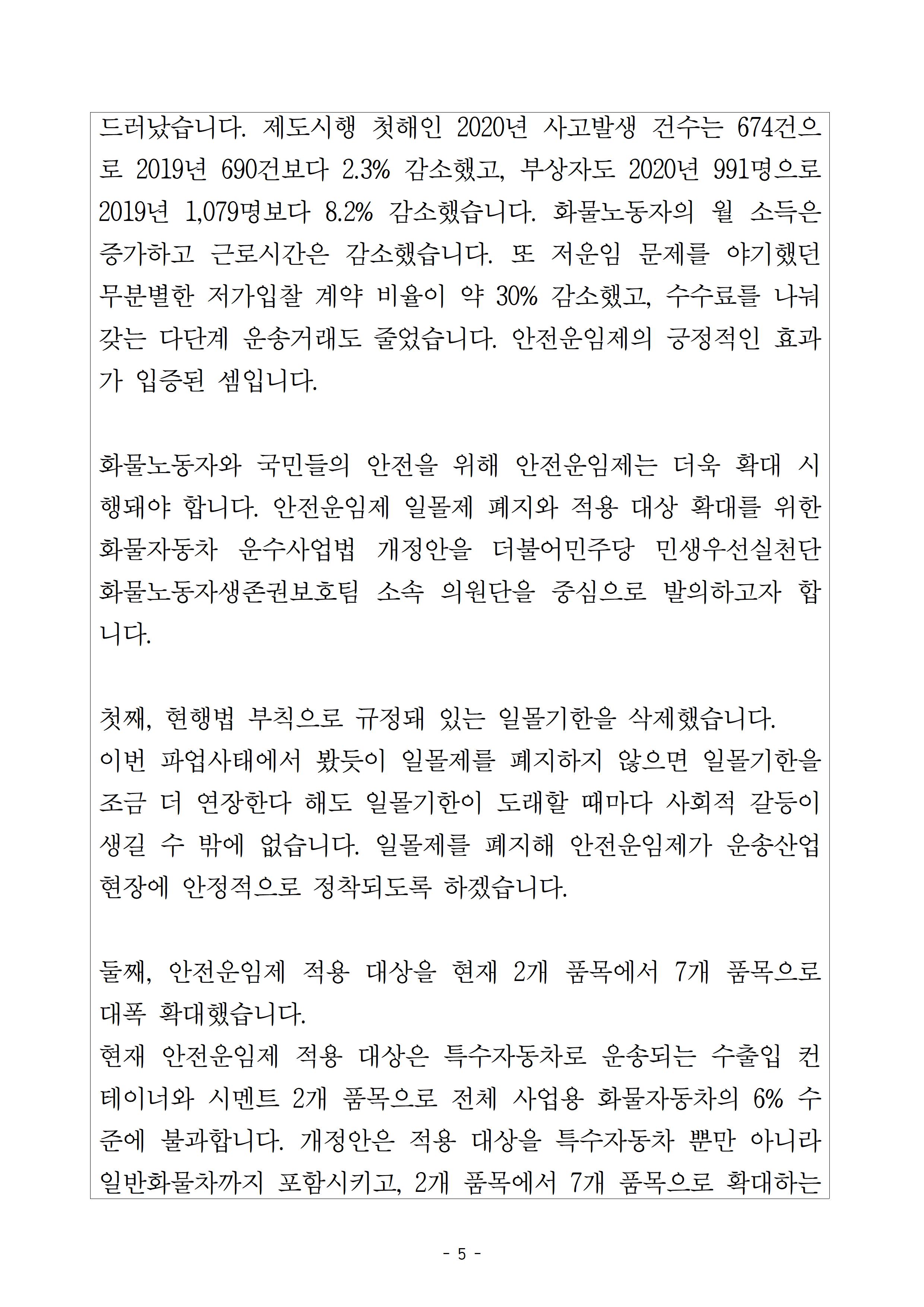 드러났습니다. 제도시행 첫해인 2020년 사고발생 건수는 674건으로 2019년 690건보다 2.3% 감소했고, 부상자도 2020년 991명으로 2019년 1,079명보다 8.2% 감소했습니다. 화물노동자의 월 소득은 증가하고 근로시간은 감소했습니다. 또 저운임 문제를 야기했던 무분별한 저가입찰 계약 비율이 약 30% 감소했고, 수수료를 나눠 갖는 다단계 운송거래도 줄었습니다. 안전운임제의 긍정적인 효과가 입증된 셈입니다.

화물노동자와 국민들의 안전을 위해 안전운임제는 더욱 확대 시행돼야 합니다. 안전운임제 일몰제 폐지와 적용 대상 확대를 위한 화물자동차 운수사업법 개정안을 더불어민주당 민생우선실천단 화물노동자생존권보호팀 소속 의원단을 중심으로 발의하고자 합니다.

첫째, 현행법 부칙으로 규정돼 있는 일몰기한을 삭제했습니다.
이번 파업사태에서 봤듯이 일몰제를 폐지하지 않으면 일몰기한을 조금 더 연장한다 해도 일몰기한이 도래할 때마다 사회적 갈등이 생길 수 밖에 없습니다. 일몰제를 폐지해 안전운임제가 운송산업 현장에 안정적으로 정착되도록 하겠습니다.

둘째, 안전운임제 적용 대상을 현재 2개 품목에서 7개 품목으로 대폭 확대했습니다.
현재 안전운임제 적용 대상은 특수자동차로 운송되는 수출입 컨테이너와 시멘트 2개 품목으로 전체 사업용 화물자동차의 6% 수준에 불과합니다. 개정안은 적용 대상을 특수자동차 뿐만 아니라 일반화물차까지 포함시키고, 2개 품목에서 7개 품목으로 확대하는

- 5 -